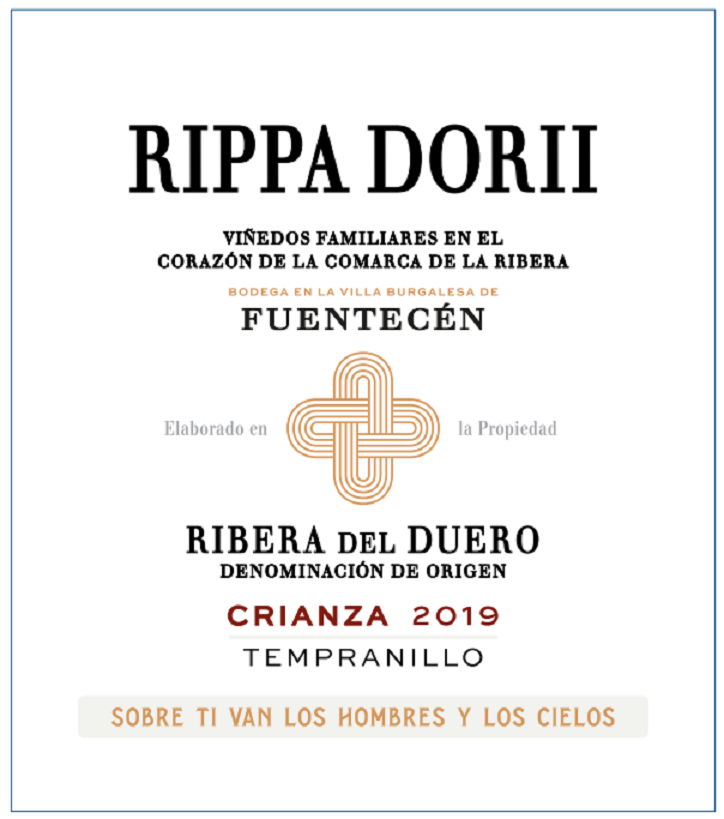 RIPPA DORII

VIÑEDOS FAMILIARES EN EL
CORAZÓN DE LA COMARCA DE LA RIBERA

BODEGA EN LA VILLA BURGALESA DE
FUENTECÉN

Elaborado en la Propiedad

RIBERA DEL DUERO
DENOMINACIÓN DE ORIGEN

CRIANZA 2019
TEMPRANILLO

SOBRE TI VAN LOS HOMBRES Y LOS CIELOS